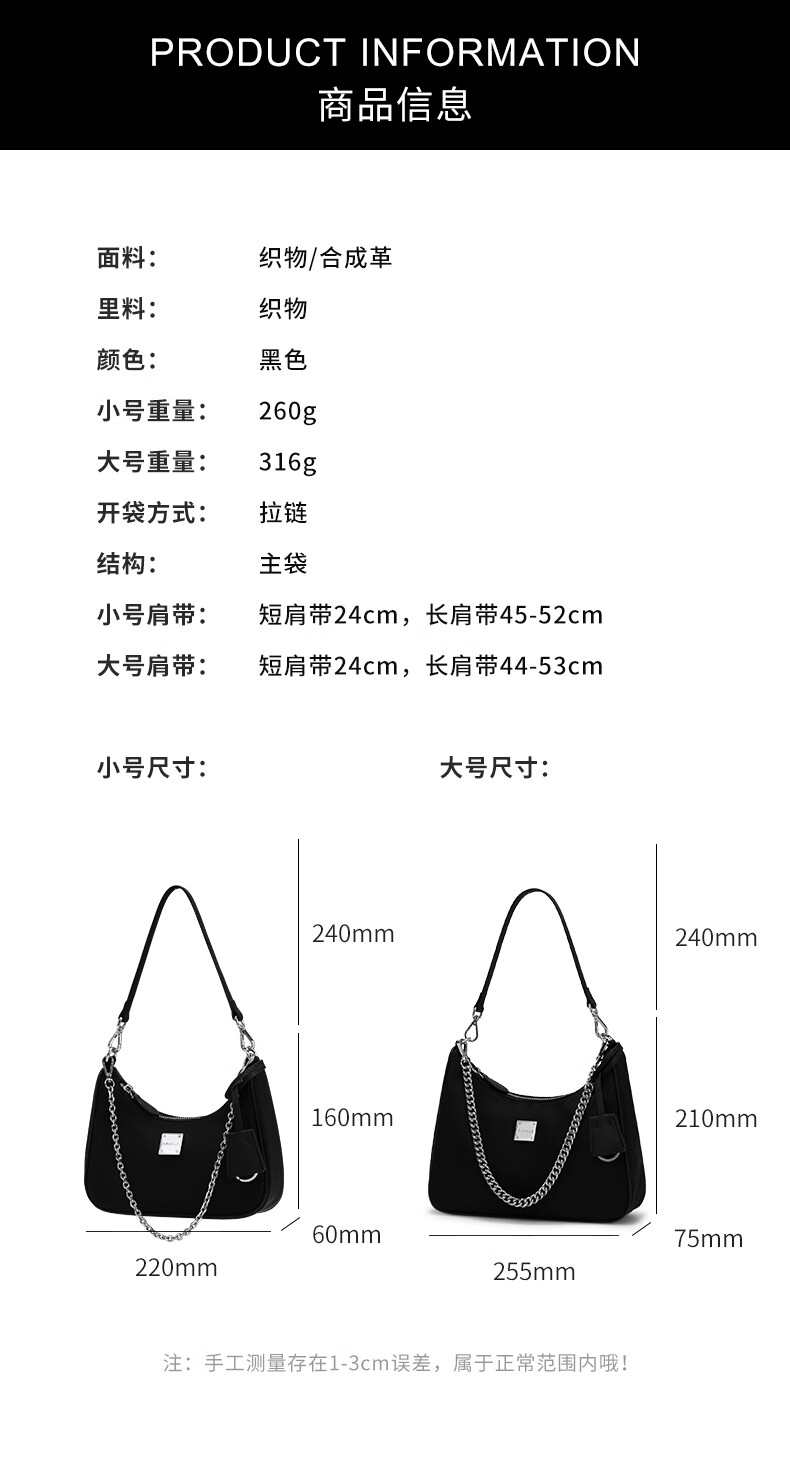 PRODUCT INFORMATION
商品信息

面料： 织物/合成革
里料： 织物
颜色： 黑色
小号重量： 260g
大号重量： 316g
开袋方式： 拉链
结构： 主袋
小号肩带： 短肩带24cm，长肩带45-52cm
大号肩带： 短肩带24cm，长肩带44-53cm

小号尺寸：

240mm
160mm
60mm
220mm

大号尺寸：

240mm
210mm
75mm
255mm

注：手工测量存在1-3cm误差，属于正常范围内哦！